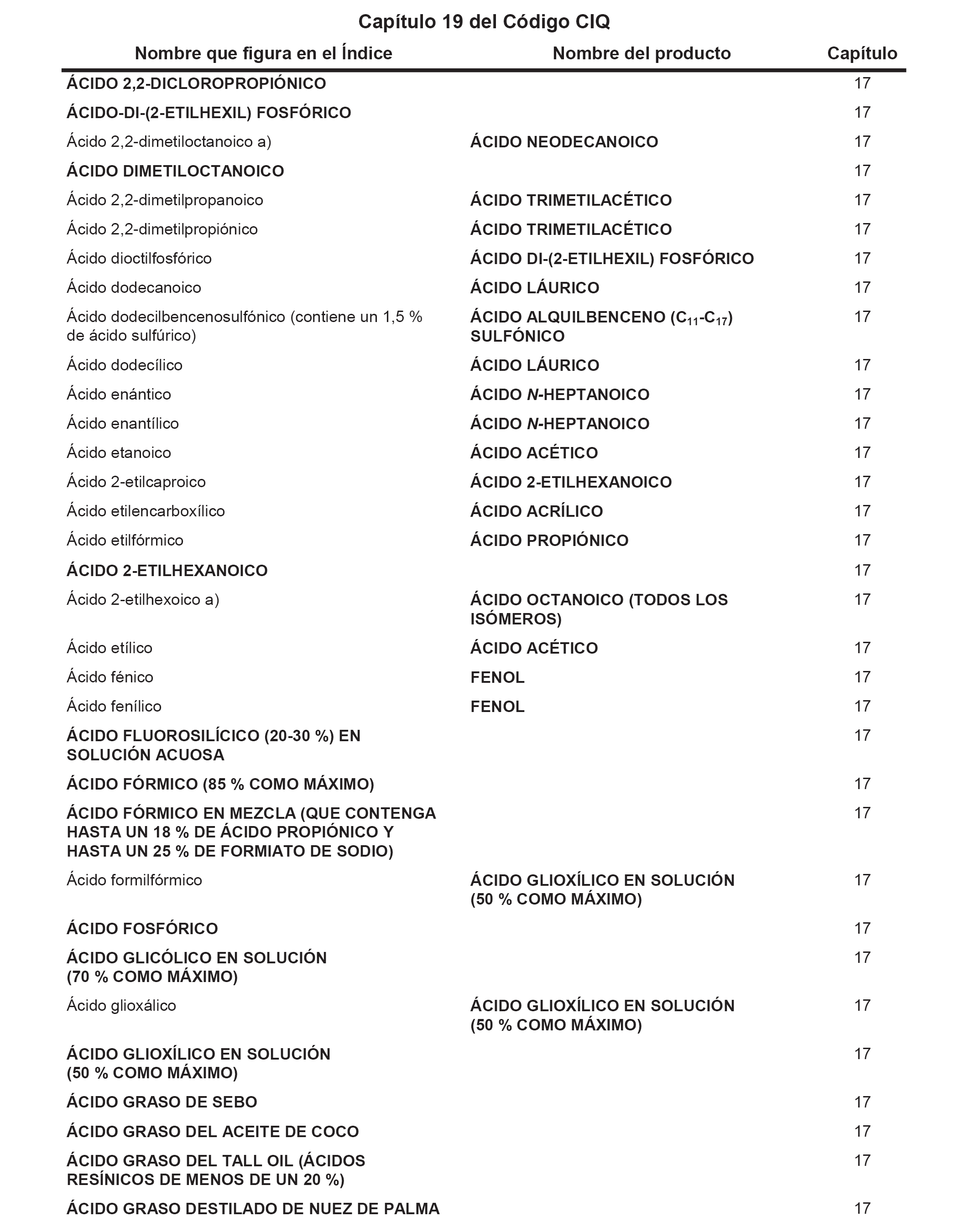 Capítulo 19 del Código CIQ

| Nombre que figura en el Índice | Nombre del producto | Capítulo |
|---|---|---|
| ÁCIDO 2,2-DICLOROPROPIÓNICO | | 17 |
| ÁCIDO-DI-(2-ETILHEXIL) FOSFÓRICO | | 17 |
| Ácido 2,2-dimetiloctanoico a) | ÁCIDO NEODECANOICO | 17 |
| ÁCIDO DIMETILOCTANOICO | | 17 |
| Ácido 2,2-dimetilpropanoico | ÁCIDO TRIMETILACÉTICO | 17 |
| Ácido 2,2-dimetilpropiónico | ÁCIDO TRIMETILACÉTICO | 17 |
| Ácido dioctilfosfórico | ÁCIDO DI-(2-ETILHEXIL) FOSFÓRICO | 17 |
| Ácido dodecanoico | ÁCIDO LÁURICO | 17 |
| Ácido dodecilbencenosulfónico (contiene un 1,5 % de ácido sulfúrico) | ÁCIDO ALQUILBENCENO ($C_{11}$-$C_{17}$) SULFÓNICO | 17 |
| Ácido dodecílico | ÁCIDO LÁURICO | 17 |
| Ácido enántico | ÁCIDO N-HEPTANOICO | 17 |
| Ácido enantílico | ÁCIDO N-HEPTANOICO | 17 |
| Ácido etanoico | ÁCIDO ACÉTICO | 17 |
| Ácido 2-etilcaproico | ÁCIDO 2-ETILHEXANOICO | 17 |
| Ácido etilencarboxílico | ÁCIDO ACRÍLICO | 17 |
| Ácido etilfórmico | ÁCIDO PROPIÓNICO | 17 |
| ÁCIDO 2-ETILHEXANOICO | | 17 |
| Ácido 2-etilhexoico a) | ÁCIDO OCTANOICO (TODOS LOS ISÓMEROS) | 17 |
| Ácido etílico | ÁCIDO ACÉTICO | 17 |
| Ácido fénico | FENOL | 17 |
| Ácido fenílico | FENOL | 17 |
| ÁCIDO FLUOROSILÍCICO (20-30 %) EN SOLUCIÓN ACUOSA | | 17 |
| ÁCIDO FÓRMICO (85 % COMO MÁXIMO) | | 17 |
| ÁCIDO FÓRMICO EN MEZCLA (QUE CONTENGA HASTA UN 18 % DE ÁCIDO PROPIÓNICO Y HASTA UN 25 % DE FORMIATO DE SODIO) | | 17 |
| Ácido formilfórmico | ÁCIDO GLIOXÍLICO EN SOLUCIÓN (50 % COMO MÁXIMO) | 17 |
| ÁCIDO FOSFÓRICO | | 17 |
| ÁCIDO GLICÓLICO EN SOLUCIÓN (70 % COMO MÁXIMO) | | 17 |
| Ácido glioxálico | ÁCIDO GLIOXÍLICO EN SOLUCIÓN (50 % COMO MÁXIMO) | 17 |
| ÁCIDO GLIOXÍLICO EN SOLUCIÓN (50 % COMO MÁXIMO) | | 17 |
| ÁCIDO GRASO DE SEBO | | 17 |
| ÁCIDO GRASO DEL ACEITE DE COCO | | 17 |
| ÁCIDO GRASO DEL TALL OIL (ÁCIDOS RESÍNICOS DE MENOS DE UN 20 %) | | 17 |
| ÁCIDO GRASO DESTILADO DE NUEZ DE PALMA | | 17 |